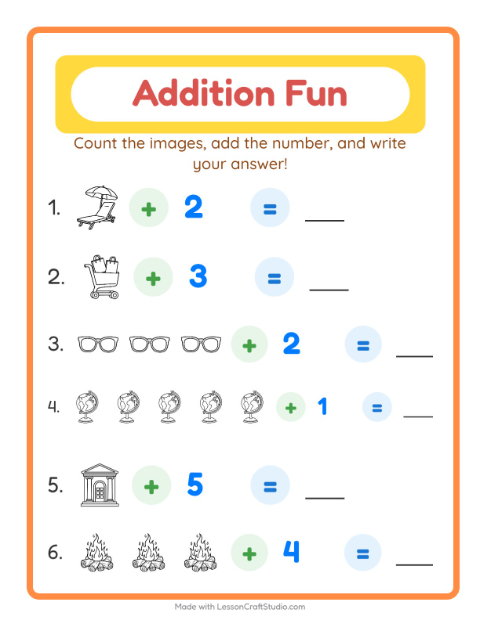 Addition Fun

Count the images, add the number, and write your answer!

1. + 2 = ____

2. + 3 = ____

3. + 2 = ____

4. + 1 = ____

5. + 5 = ____

6. + 4 = ____

Made with LessonCraftStudio.com